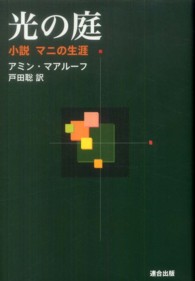 光の庭
小説　マニの生涯
アミン・マアルーフ
戸田聡 訳

連合出版